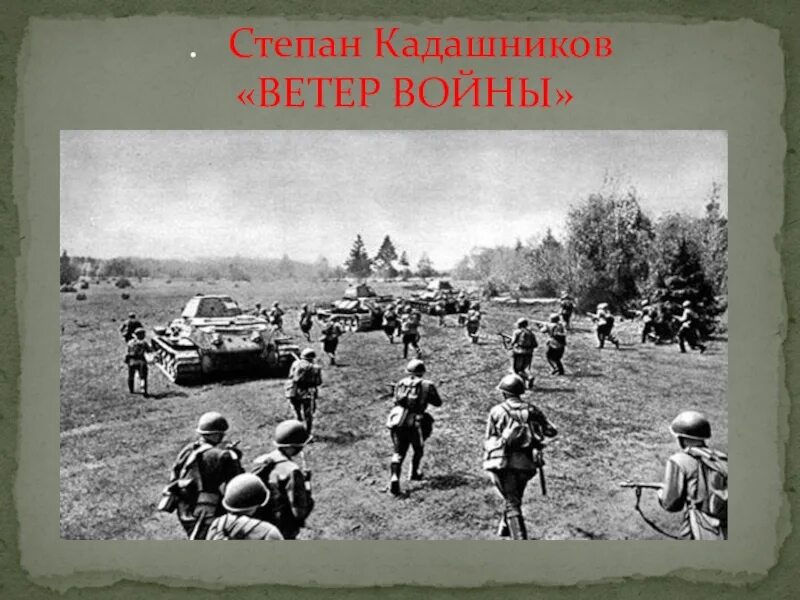 Степан Кадашников
«ВЕТЕР ВОЙНЫ»